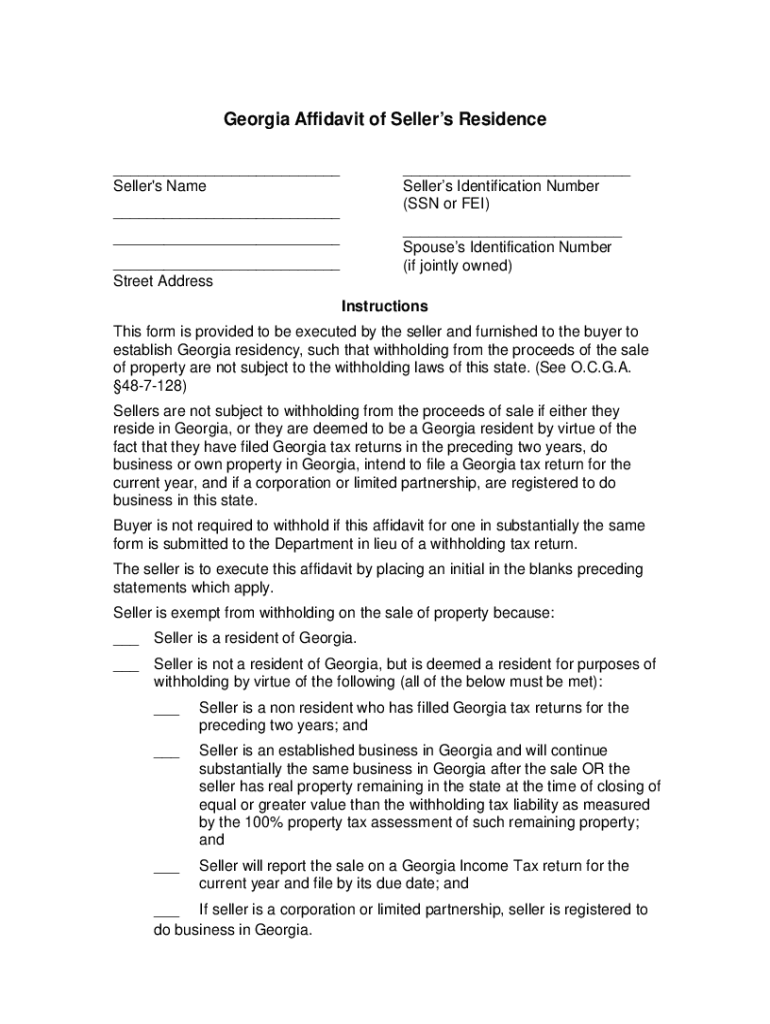 Georgia Affidavit of Seller's Residence

___________________________
Seller's Name

___________________________

___________________________

___________________________
Street Address

___________________________
Seller's Identification Number
(SSN or FEI)

___________________________
Spouse's Identification Number
(if jointly owned)

Instructions

This form is provided to be executed by the seller and furnished to the buyer to establish Georgia residency, such that withholding from the proceeds of the sale of property are not subject to the withholding laws of this state. (See O.C.G.A. §48-7-128)

Sellers are not subject to withholding from the proceeds of sale if either they reside in Georgia, or they are deemed to be a Georgia resident by virtue of the fact that they have filed Georgia tax returns in the preceding two years, do business or own property in Georgia, intend to file a Georgia tax return for the current year, and if a corporation or limited partnership, are registered to do business in this state.

Buyer is not required to withhold if this affidavit for one in substantially the same form is submitted to the Department in lieu of a withholding tax return.

The seller is to execute this affidavit by placing an initial in the blanks preceding statements which apply.

Seller is exempt from withholding on the sale of property because:

___ Seller is a resident of Georgia.

___ Seller is not a resident of Georgia, but is deemed a resident for purposes of withholding by virtue of the following (all of the below must be met):

___ Seller is a non resident who has filled Georgia tax returns for the preceding two years; and

___ Seller is an established business in Georgia and will continue substantially the same business in Georgia after the sale OR the seller has real property remaining in the state at the time of closing of equal or greater value than the withholding tax liability as measured by the 100% property tax assessment of such remaining property; and

___ Seller will report the sale on a Georgia Income Tax return for the current year and file by its due date; and

___ If seller is a corporation or limited partnership, seller is registered to do business in Georgia.